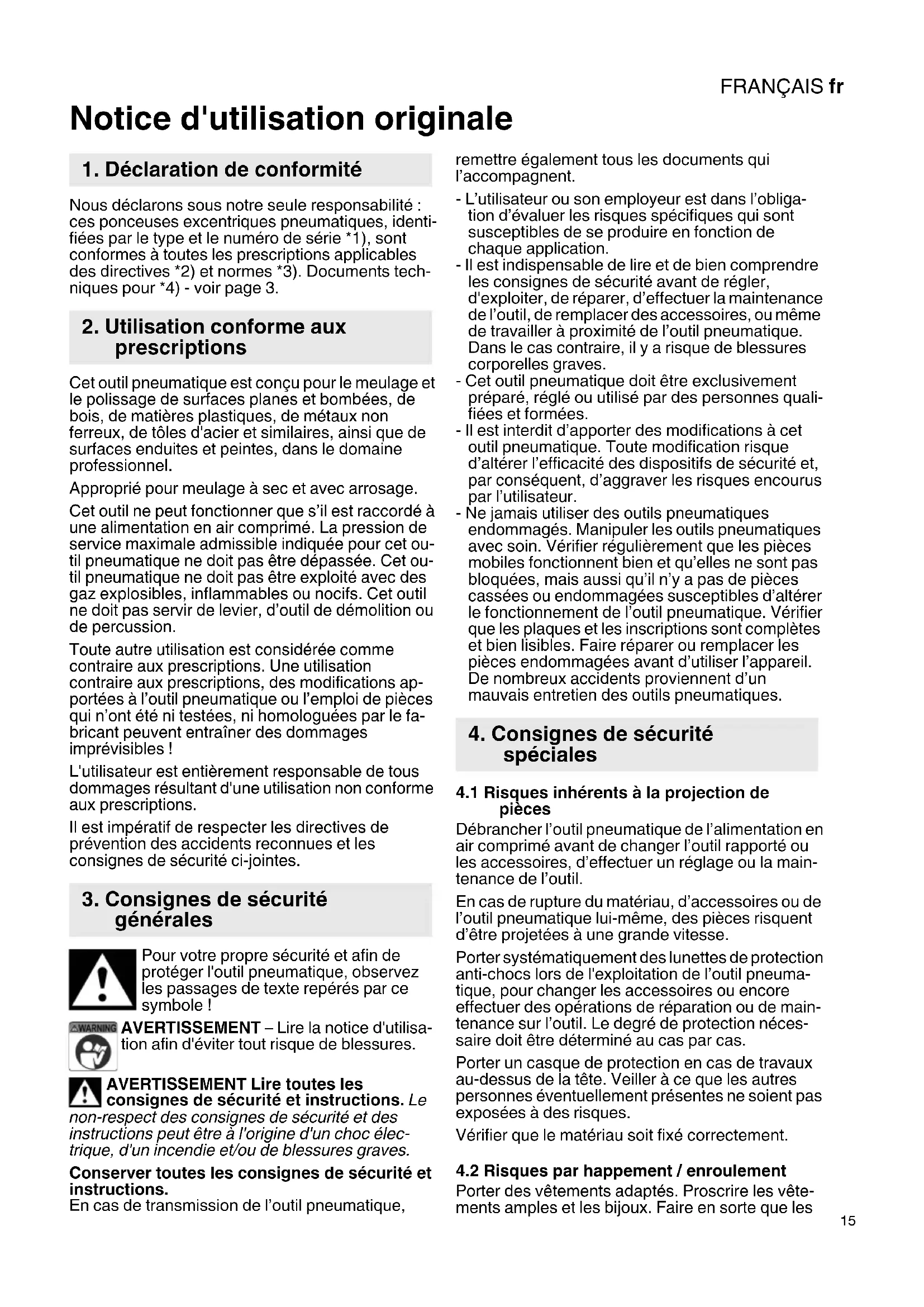 FRANÇAIS fr

Notice d'utilisation originale

1. Déclaration de conformité

Nous déclarons sous notre seule responsabilité : ces ponceuses excentriques pneumatiques, identifiées par le type et le numéro de série *1), sont conformes à toutes les prescriptions applicables des directives *2) et normes *3). Documents techniques pour *4) - voir page 3.

2. Utilisation conforme aux prescriptions

Cet outil pneumatique est conçu pour le meulage et le polissage de surfaces planes et bombées, de bois, de matières plastiques, de métaux non ferreux, de tôles d'acier et similaires, ainsi que de surfaces enduites et peintes, dans le domaine professionnel.

Approprié pour meulage à sec et avec arrosage.

Cet outil ne peut fonctionner que s'il est raccordé à une alimentation en air comprimé. La pression de service maximale admissible indiquée pour cet outil pneumatique ne doit pas être dépassée. Cet outil pneumatique ne doit pas être exploité avec des gaz explosibles, inflammables ou nocifs. Cet outil ne doit pas servir de levier, d'outil de démolition ou de percussion.

Toute autre utilisation est considérée comme contraire aux prescriptions. Une utilisation contraire aux prescriptions, des modifications apportées à l'outil pneumatique ou l'emploi de pièces qui n'ont été ni testées, ni homologuées par le fabricant peuvent entraîner des dommages imprévisibles !

L'utilisateur est entièrement responsable de tous dommages résultant d'une utilisation non conforme aux prescriptions.

Il est impératif de respecter les directives de prévention des accidents reconnues et les consignes de sécurité ci-jointes.

3. Consignes de sécurité générales

Pour votre propre sécurité et afin de protéger l'outil pneumatique, observez les passages de texte repérés par ce symbole !

WARNING AVERTISSEMENT – Lire la notice d'utilisation afin d'éviter tout risque de blessures.

AVERTISSEMENT Lire toutes les consignes de sécurité et instructions. Le non-respect des consignes de sécurité et des instructions peut être à l'origine d'un choc électrique, d'un incendie et/ou de blessures graves.

Conserver toutes les consignes de sécurité et instructions.
En cas de transmission de l'outil pneumatique, remettre également tous les documents qui l'accompagnent.

- L'utilisateur ou son employeur est dans l'obligation d'évaluer les risques spécifiques qui sont susceptibles de se produire en fonction de chaque application.
- Il est indispensable de lire et de bien comprendre les consignes de sécurité avant de régler, d'exploiter, de réparer, d'effectuer la maintenance de l'outil, de remplacer des accessoires, ou même de travailler à proximité de l'outil pneumatique. Dans le cas contraire, il y a risque de blessures corporelles graves.
- Cet outil pneumatique doit être exclusivement préparé, réglé ou utilisé par des personnes qualifiées et formées.
- Il est interdit d'apporter des modifications à cet outil pneumatique. Toute modification risque d'altérer l'efficacité des dispositifs de sécurité et, par conséquent, d'aggraver les risques encourus par l'utilisateur.
- Ne jamais utiliser des outils pneumatiques endommagés. Manipuler les outils pneumatiques avec soin. Vérifier régulièrement que les pièces mobiles fonctionnent bien et qu'elles ne sont pas bloquées, mais aussi qu'il n'y a pas de pièces cassées ou endommagées susceptibles d'altérer le fonctionnement de l'outil pneumatique. Vérifier que les plaques et les inscriptions sont complètes et bien lisibles. Faire réparer ou remplacer les pièces endommagées avant d'utiliser l'appareil. De nombreux accidents proviennent d'un mauvais entretien des outils pneumatiques.

4. Consignes de sécurité spéciales

4.1 Risques inhérents à la projection de pièces
Débrancher l'outil pneumatique de l'alimentation en air comprimé avant de changer l'outil rapporté ou les accessoires, d'effectuer un réglage ou la maintenance de l'outil.

En cas de rupture du matériau, d'accessoires ou de l'outil pneumatique lui-même, des pièces risquent d'être projetées à une grande vitesse.

Porter systématiquement des lunettes de protection anti-chocs lors de l'exploitation de l'outil pneumatique, pour changer les accessoires ou encore effectuer des opérations de réparation ou de maintenance sur l'outil. Le degré de protection nécessaire doit être déterminé au cas par cas.

Porter un casque de protection en cas de travaux au-dessus de la tête. Veiller à ce que les autres personnes éventuellement présentes ne soient pas exposées à des risques.

Vérifier que le matériau soit fixé correctement.

4.2 Risques par happement / enroulement
Porter des vêtements adaptés. Proscrire les vêtements amples et les bijoux. Faire en sorte que les

15